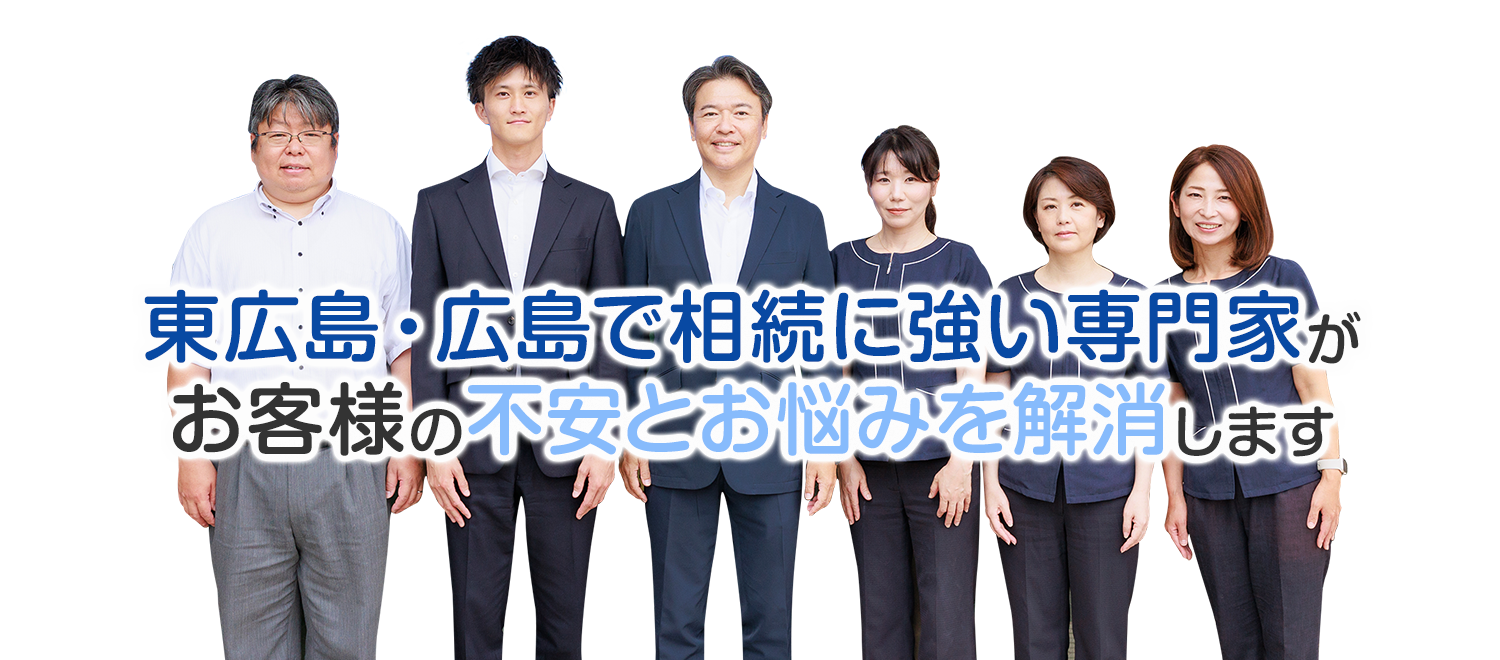 東広島・広島で相続に強い専門家が
お客様の不安とお悩みを解消します